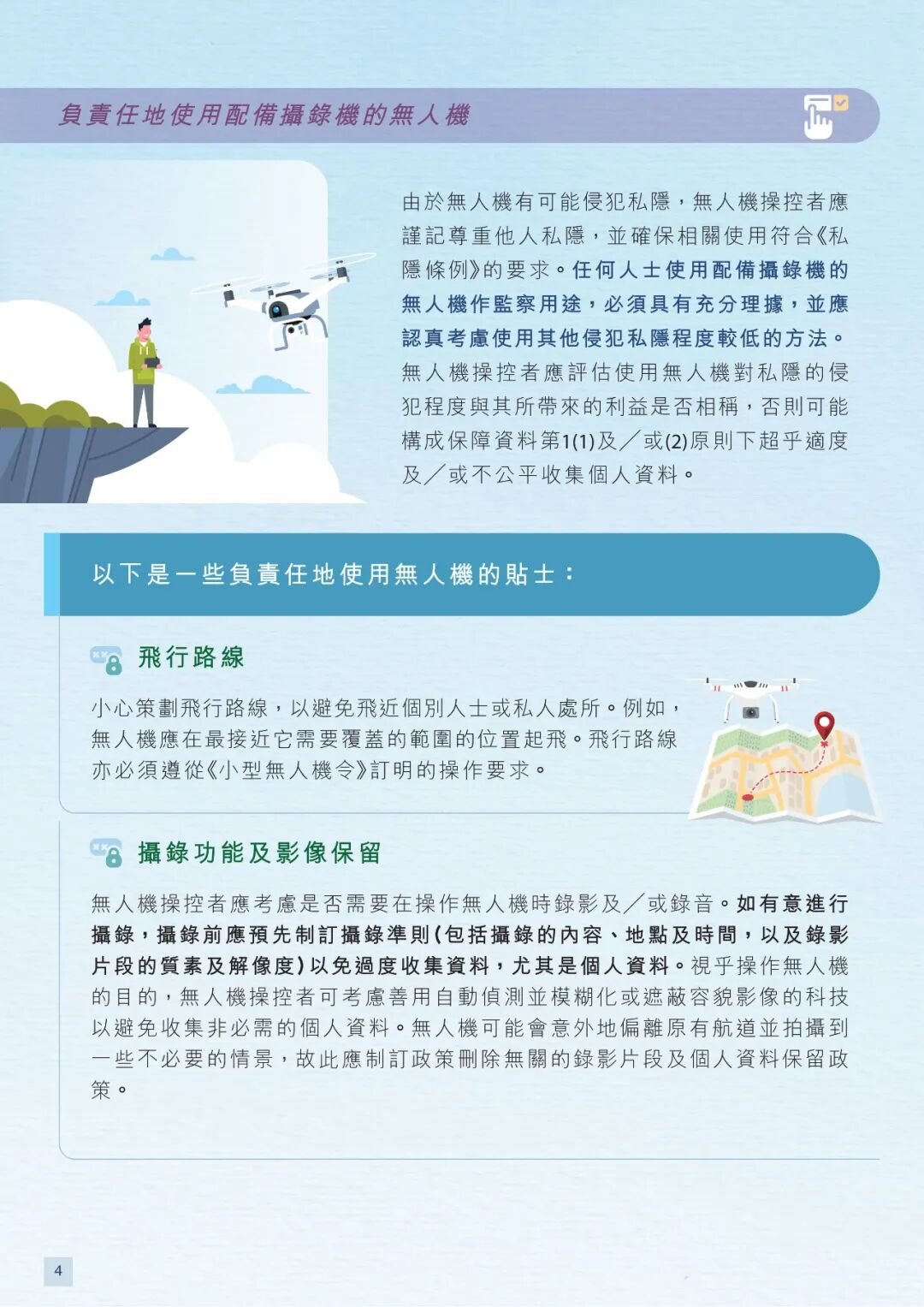 負責任地使用配備攝錄機的無人機

由於無人機有可能侵犯私隱，無人機操控者應謹記尊重他人私隱，並確保相關使用符合《私隱條例》的要求。任何人士使用配備攝錄機的無人機作監察用途，必須具有充分理據，並應認真考慮使用其他侵犯私隱程度較低的方法。無人機操控者應評估使用無人機對私隱的侵犯程度與其所帶來的利益是否相稱，否則可能構成保障資料第1(1)及／或(2)原則下超乎適度及／或不公平收集個人資料。

以下是一些負責任地使用無人機的貼士：

飛行路線

小心策劃飛行路線，以避免飛近個別人士或私人處所。例如，無人機應在最接近它需要覆蓋的範圍的位置起飛。飛行路線亦必須遵從《小型無人機令》訂明的操作要求。

攝錄功能及影像保留

無人機操控者應考慮是否需要在操作無人機時錄影及／或錄音。如有意進行攝錄，攝錄前應預先制訂攝錄準則(包括攝錄的內容、地點及時間，以及錄影片段的質素及解像度)以免過度收集資料，尤其是個人資料。視乎操作無人機的目的，無人機操控者可考慮善用自動偵測並模糊化或遮蔽容貌影像的科技以避免收集非必需的個人資料。無人機可能會意外地偏離原有航道並拍攝到一些不必要的情景，故此應制訂政策刪除無關的錄影片段及個人資料保留政策。

4